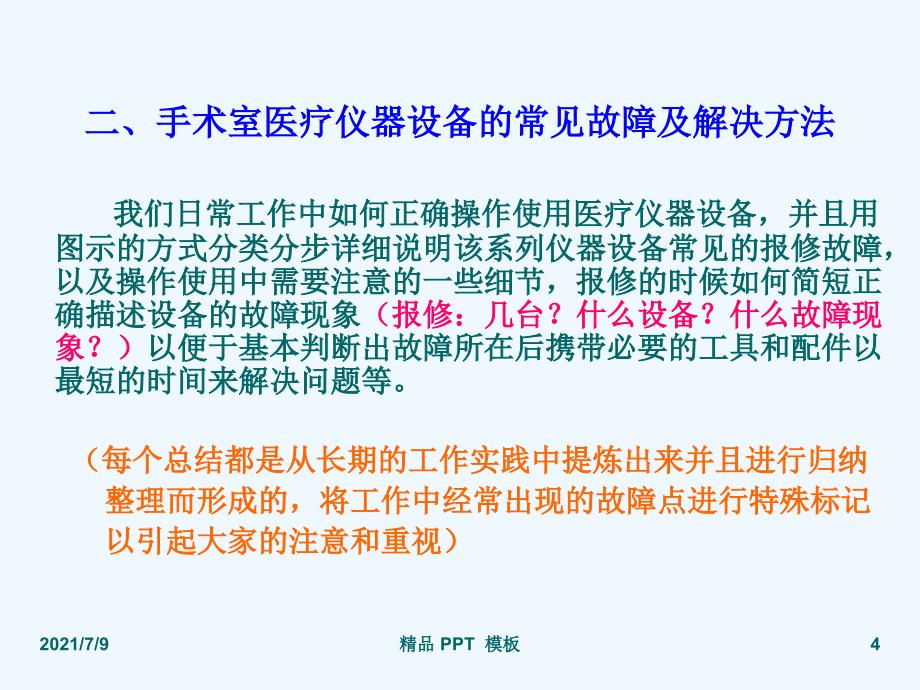 二、手术室医疗仪器设备的常见故障及解决方法

我们日常工作中如何正确操作使用医疗仪器设备，并且用图示的方式分类分步详细说明该系列仪器设备常见的报修故障，以及操作使用中需要注意的一些细节，报修的时候如何简短正确描述设备的故障现象（报修：几台？什么设备？什么故障现象？）以便于基本判断出故障所在后携带必要的工具和配件以最短的时间来解决问题等。

（每个总结都是从长期的工作实践中提炼出来并且进行归纳整理而形成的，将工作中经常出现的故障点进行特殊标记以引起大家的注意和重视）

2021/7/9

精品 PPT 模板

4